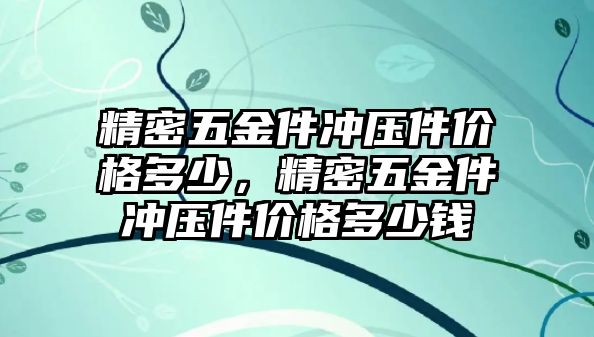 精密五金件冲压件价格多少，精密五金件冲压件价格多少钱